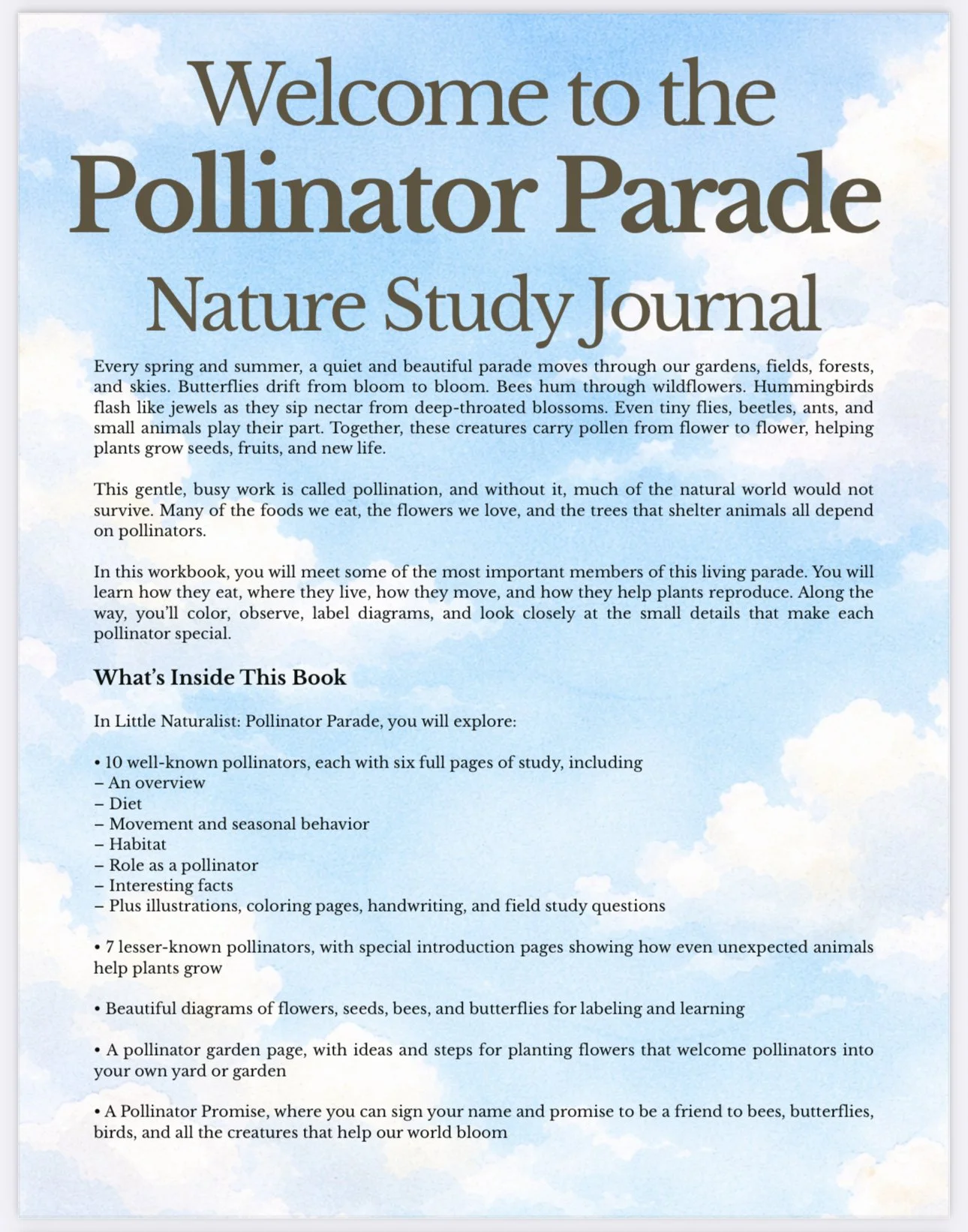 Welcome to the
Pollinator Parade
Nature Study Journal

Every spring and summer, a quiet and beautiful parade moves through our gardens, fields, forests, and skies. Butterflies drift from bloom to bloom. Bees hum through wildflowers. Hummingbirds flash like jewels as they sip nectar from deep-throated blossoms. Even tiny flies, beetles, ants, and small animals play their part. Together, these creatures carry pollen from flower to flower, helping plants grow seeds, fruits, and new life.

This gentle, busy work is called pollination, and without it, much of the natural world would not survive. Many of the foods we eat, the flowers we love, and the trees that shelter animals all depend on pollinators.

In this workbook, you will meet some of the most important members of this living parade. You will learn how they eat, where they live, how they move, and how they help plants reproduce. Along the way, you'll color, observe, label diagrams, and look closely at the small details that make each pollinator special.

What's Inside This Book

In Little Naturalist: Pollinator Parade, you will explore:

• 10 well-known pollinators, each with six full pages of study, including
– An overview
– Diet
– Movement and seasonal behavior
– Habitat
– Role as a pollinator
– Interesting facts
– Plus illustrations, coloring pages, handwriting, and field study questions

• 7 lesser-known pollinators, with special introduction pages showing how even unexpected animals help plants grow

• Beautiful diagrams of flowers, seeds, bees, and butterflies for labeling and learning

• A pollinator garden page, with ideas and steps for planting flowers that welcome pollinators into your own yard or garden

• A Pollinator Promise, where you can sign your name and promise to be a friend to bees, butterflies, birds, and all the creatures that help our world bloom